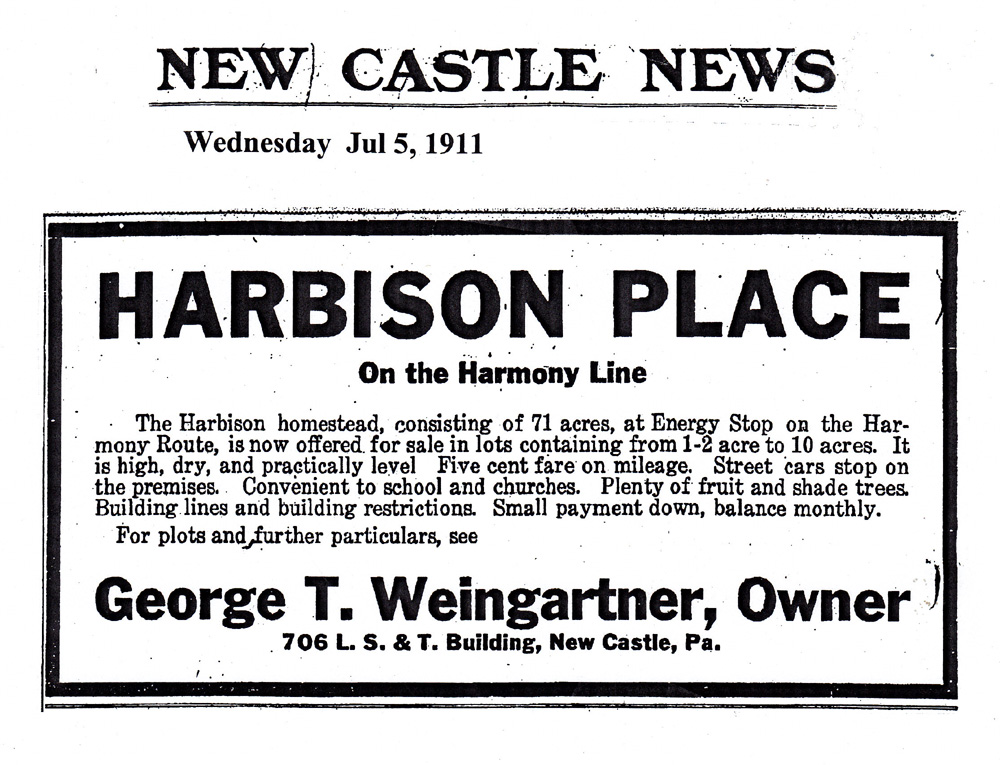 NEW CASTLE NEWS

Wednesday Jul 5, 1911

HARBISON PLACE

On the Harmony Line

The Harbison homestead, consisting of 71 acres, at Energy Stop on the Harmony Route, is now offered for sale in lots containing from 1-2 acre to 10 acres. It is high, dry, and practically level Five cent fare on mileage. Street cars stop on the premises. Convenient to school and churches. Plenty of fruit and shade trees. Building lines and building restrictions. Small payment down, balance monthly.

For plots and further particulars, see

George T. Weingartner, Owner

706 L. S. & T. Building, New Castle, Pa.